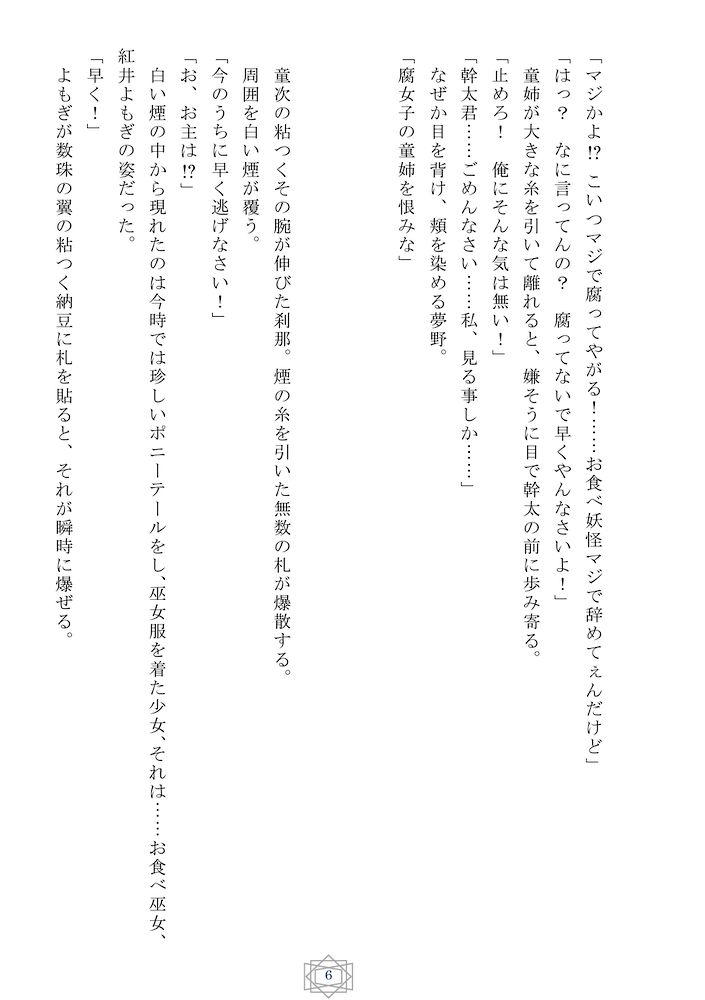 「マジかよ⁉　こいつマジで腐ってやがる！……お食べ妖怪マジで辞めてぇんだけど」

「はっ？　なに言ってんの？　腐ってないで早くやんなさいよ！」

童姉が大きな糸を引いて離れると、嫌そうに目で幹太の前に歩み寄る。

「止めろ！　俺にそんな気は無い！」

「幹太君……ごめんなさい……私、見る事しか……」

なぜか目を背け、頬を染める夢野。

「腐女子の童姉を恨みな」

童次の粘つくその腕が伸びた刹那。煙の糸を引いた無数の札が爆散する。

周囲を白い煙が覆う。

「今のうちに早く逃げなさい！」

「お、お主は⁉」

白い煙の中から現れたのは今時では珍しいポニーテールをし、巫女服を着た少女、それは……お食べ巫女、紅井よもぎの姿だった。

「早く！」

よもぎが数珠の翼の粘つく納豆に札を貼ると、それが瞬時に爆ぜる。

6